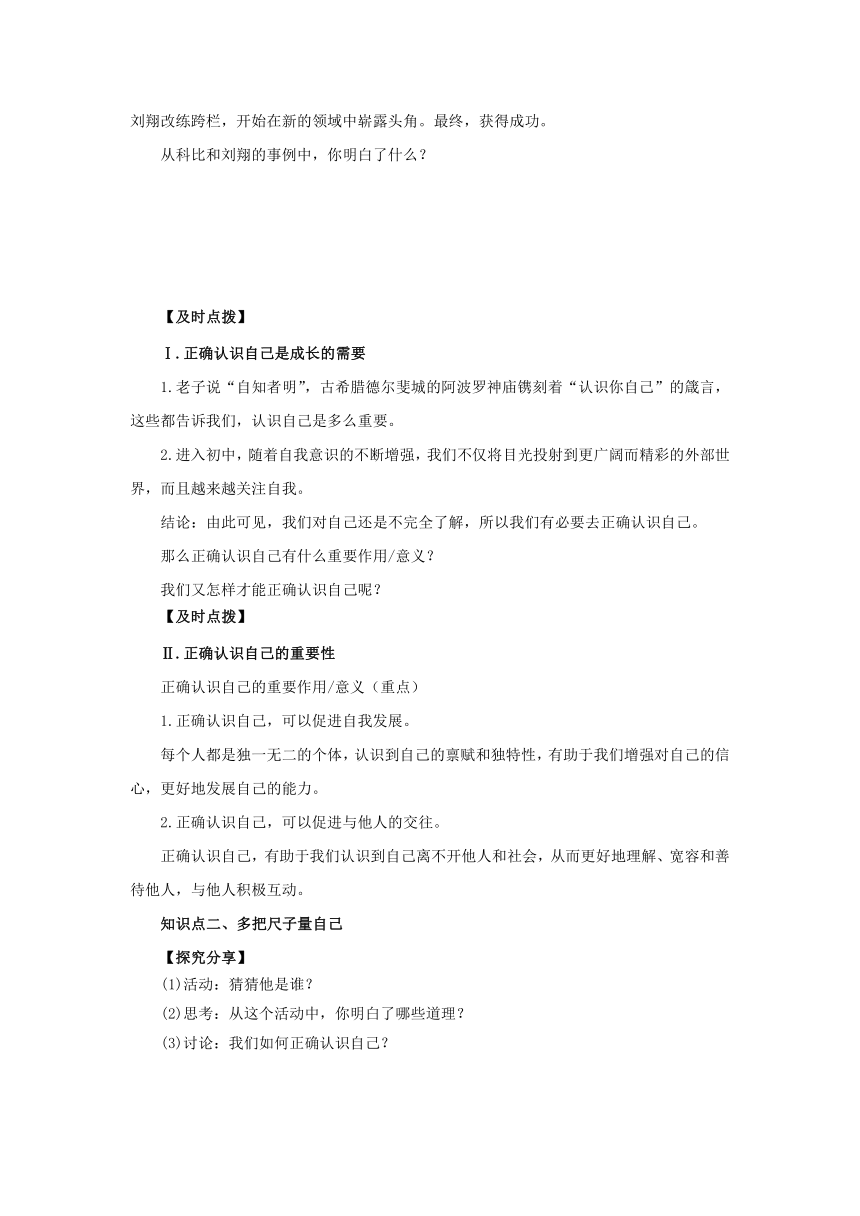 刘翔改练跨栏，开始在新的领域中崭露头角。最终，获得成功。

从科比和刘翔的事例中，你明白了什么？

【及时点拨】

Ⅰ.正确认识自己是成长的需要

1.老子说“自知者明”，古希腊德尔斐城的阿波罗神庙镌刻着“认识你自己”的箴言，这些都告诉我们，认识自己是多么重要。

2.进入初中，随着自我意识的不断增强，我们不仅将目光投射到更广阔而精彩的外部世界，而且越来越关注自我。

结论：由此可见，我们对自己还是不完全了解，所以我们有必要去正确认识自己。

那么正确认识自己有什么重要作用/意义？

我们又怎样才能正确认识自己呢？

【及时点拨】

Ⅱ.正确认识自己的重要性

正确认识自己的重要作用/意义（重点）

1.正确认识自己，可以促进自我发展。

每个人都是独一无二的个体，认识到自己的禀赋和独特性，有助于我们增强对自己的信心，更好地发展自己的能力。

2.正确认识自己，可以促进与他人的交往。

正确认识自己，有助于我们认识到自己离不开他人和社会，从而更好地理解、宽容和善待他人，与他人积极互动。

知识点二、多把尺子量自己

【探究分享】

(1)活动：猜猜他是谁？

(2)思考：从这个活动中，你明白了哪些道理？

(3)讨论：我们如何正确认识自己？